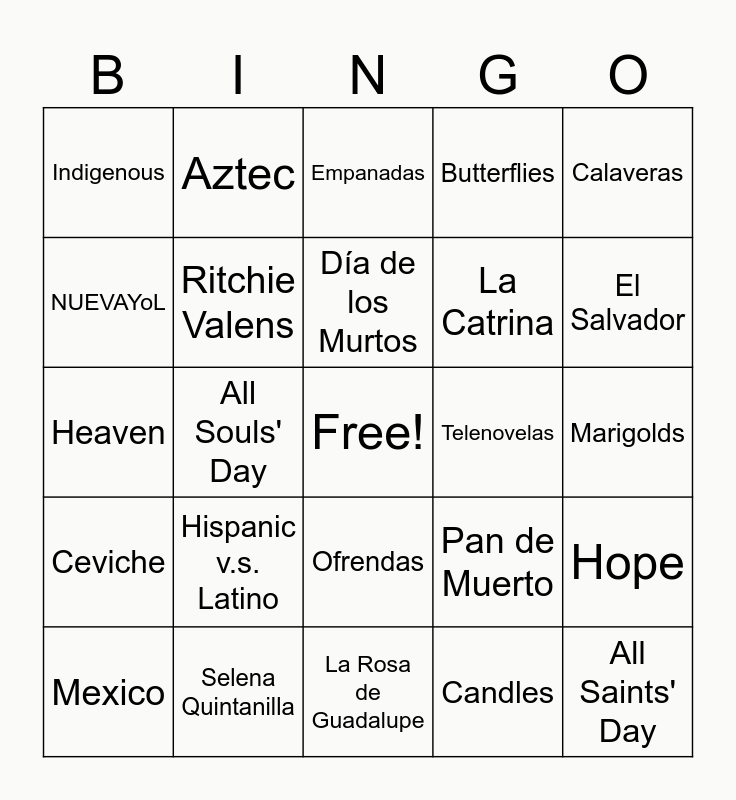 | B | I | N | G | O |
|---|---|---|---|---|
| Indigenous | Aztec | Empanadas | Butterflies | Calaveras |
| NUEVAYoL | Ritchie Valens | Día de los Murtos | La Catrina | El Salvador |
| Heaven | All Souls' Day | Free! | Telenovelas | Marigolds |
| Ceviche | Hispanic v.s. Latino | Ofrendas | Pan de Muerto | Hope |
| Mexico | Selena Quintanilla | La Rosa de Guadalupe | Candles | All Saints' Day |